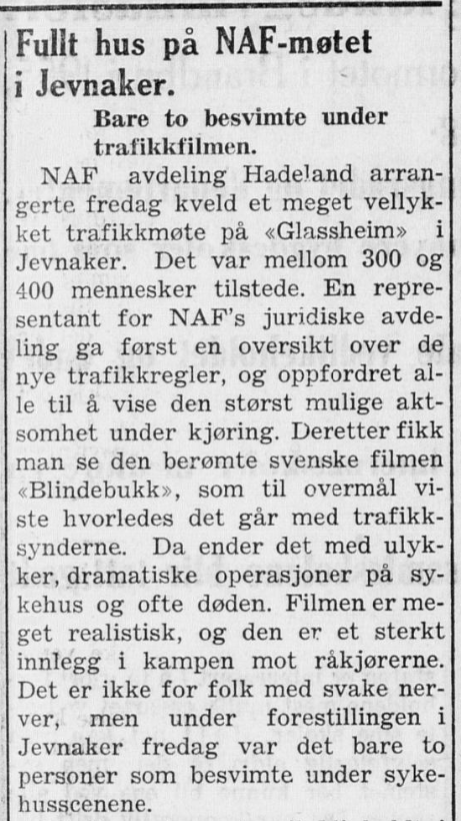 Fullt hus på NAF-møtet i Jevnaker.

Bare to besvimte under trafikkfilmen.

NAF avdeling Hadeland arrangerte fredag kveld et meget vellykket trafikkmøte på «Glassheim» i Jevnaker. Det var mellom 300 og 400 mennesker tilstede. En representant for NAF's juridiske avdeling ga først en oversikt over de nye trafikkregler, og oppfordret alle til å vise den størst mulige aktsomhet under kjøring. Deretter fikk man se den berømte svenske filmen «Blindebukk», som til overmål viste hvorledes det går med trafikksynderne. Da ender det med ulykker, dramatiske operasjoner på sykehus og ofte døden. Filmen er meget realistisk, og den er et sterkt innlegg i kampen mot råkjørerne. Det er ikke for folk med svake nerver, men under forestillingen i Jevnaker fredag var det bare to personer som besvimte under sykehusscenene.